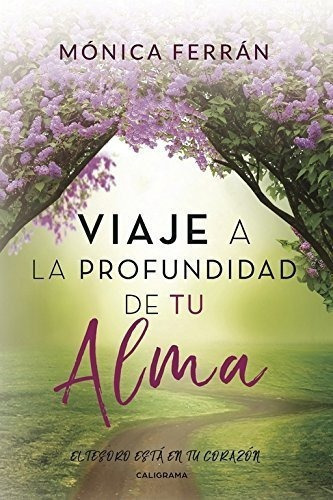 MÓNICA FERRÁN

VIAJE A LA PROFUNDIDAD DE TU Alma

EL TESORO ESTÁ EN TU CORAZÓN

CALIGRAMA